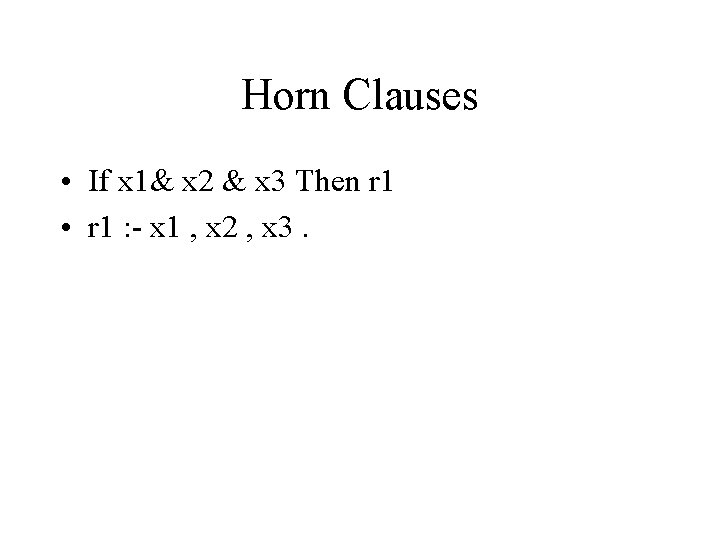 Horn Clauses

• If x1& x2 & x3 Then r1
• r1 :- x1 , x2 , x3 .